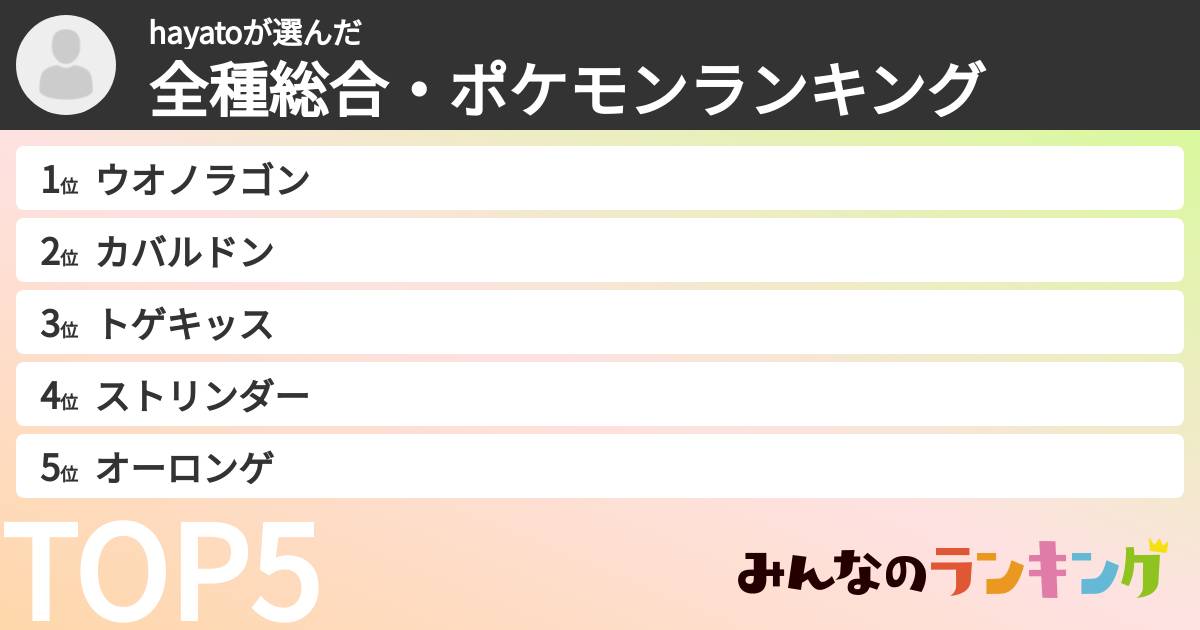 hayatoが選んだ
全種総合・ポケモンランキング

1位 ウオノラゴン
2位 カバルドン
3位 トゲキッス
4位 ストリンダー
5位 オーロンゲ

TOP5

みんなのランキング